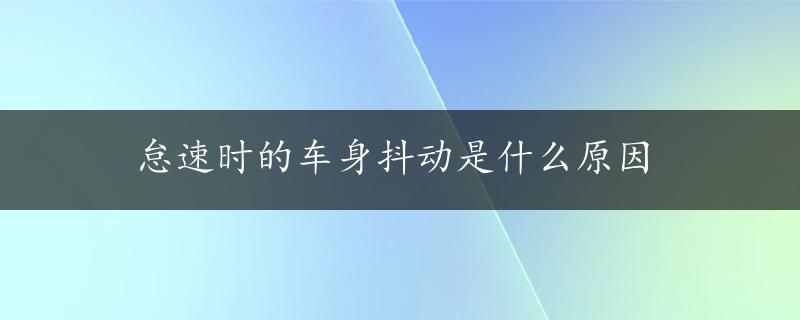 怠速时的车身抖动是什么原因